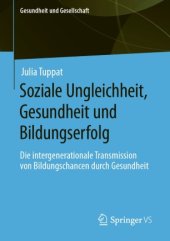 Gesundheit und Gesellschaft

Julia Tuppat

Soziale Ungleichheit, Gesundheit und Bildungserfolg

Die intergenerationale Transmission von Bildungschancen durch Gesundheit

Springer VS